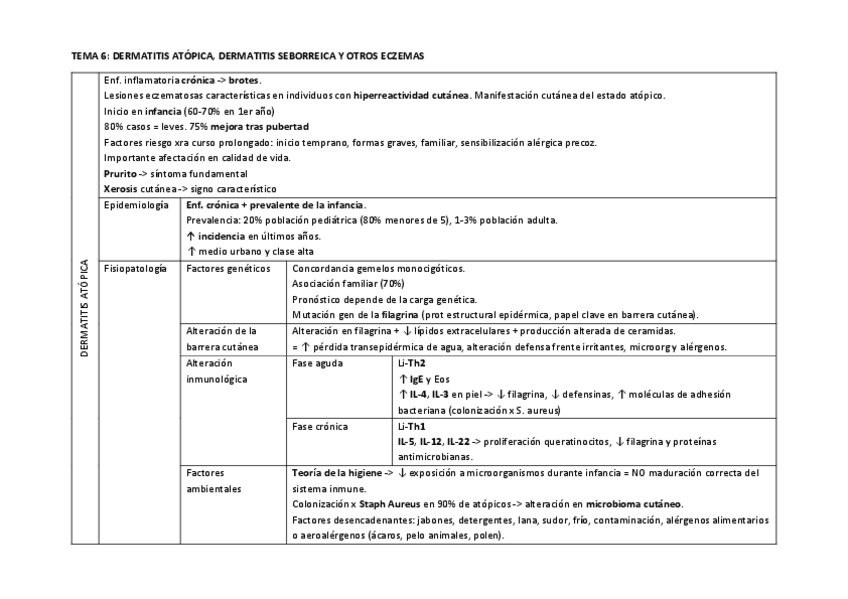 TEMA 6: DERMATITIS ATÓPICA, DERMATITIS SEBORREICA Y OTROS ECZEMAS

DERMATITIS ATÓPICA

Enf. inflamatoria crónica -> brotes.
Lesiones eczematosas características en individuos con hiperreactividad cutánea. Manifestación cutánea del estado atópico.
Inicio en infancia (60-70% en 1er año)
80% casos = leves. 75% mejora tras pubertad
Factores riesgo xra curso prolongado: inicio temprano, formas graves, familiar, sensibilización alérgica precoz.
Importante afectación en calidad de vida.
Prurito -> síntoma fundamental
Xerosis cutánea -> signo característico

| | | | |
|---|---|---|---|
| Epidemiología | Enf. crónica + prevalente de la infancia. Prevalencia: 20% población pediátrica (80% menores de 5), 1-3% población adulta. ↑ incidencia en últimos años. ↑ medio urbano y clase alta | | |
| Fisiopatología | Factores genéticos | Concordancia gemelos monocigóticos. Asociación familiar (70%) Pronóstico depende de la carga genética. Mutación gen de la filagrina (prot estructural epidérmica, papel clave en barrera cutánea). | |
| | Alteración de la barrera cutánea | Alteración en filagrina + ↓ lípidos extracelulares + producción alterada de ceramidas. = ↑ pérdida transepidérmica de agua, alteración defensa frente irritantes, microorg y alérgenos. | |
| | Alteración inmunológica | Fase aguda | Li-Th2 ↑ IgE y Eos ↑ IL-4, IL-3 en piel -> ↓ filagrina, ↓ defensinas, ↑ moléculas de adhesión bacteriana (colonización x S. aureus) |
| | | Fase crónica | Li-Th1 IL-5, IL-12, IL-22 -> proliferación queratinocitos, ↓ filagrina y proteínas antimicrobianas. |
| | Factores ambientales | Teoría de la higiene -> ↓ exposición a microorganismos durante infancia = NO maduración correcta del sistema inmune. Colonización x Staph Aureus en 90% de atópicos -> alteración en microbioma cutáneo. Factores desencadenantes: jabones, detergentes, lana, sudor, frío, contaminación, alérgenos alimentarios o aeroalérgenos (ácaros, pelo animales, polen). | |